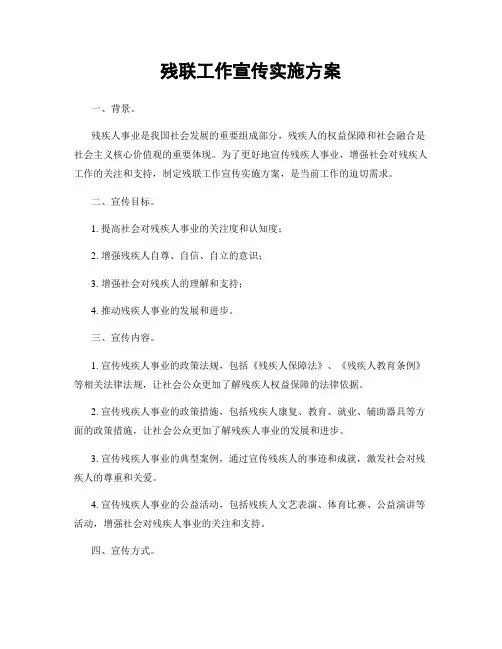 残联工作宣传实施方案

一、背景。

残疾人事业是我国社会发展的重要组成部分，残疾人的权益保障和社会融合是社会主义核心价值观的重要体现。为了更好地宣传残疾人事业，增强社会对残疾人工作的关注和支持，制定残联工作宣传实施方案，是当前工作的迫切需求。

二、宣传目标。

1. 提高社会对残疾人事业的关注度和认知度；

2. 增强残疾人自尊、自信、自立的意识；

3. 增强社会对残疾人的理解和支持；

4. 推动残疾人事业的发展和进步。

三、宣传内容。

1. 宣传残疾人事业的政策法规，包括《残疾人保障法》、《残疾人教育条例》等相关法律法规，让社会公众更加了解残疾人权益保障的法律依据。

2. 宣传残疾人事业的政策措施，包括残疾人康复、教育、就业、辅助器具等方面的政策措施，让社会公众更加了解残疾人事业的发展和进步。

3. 宣传残疾人事业的典型案例，通过宣传残疾人的事迹和成就，激发社会对残疾人的尊重和关爱。

4. 宣传残疾人事业的公益活动，包括残疾人文艺表演、体育比赛、公益演讲等活动，增强社会对残疾人事业的关注和支持。

四、宣传方式。